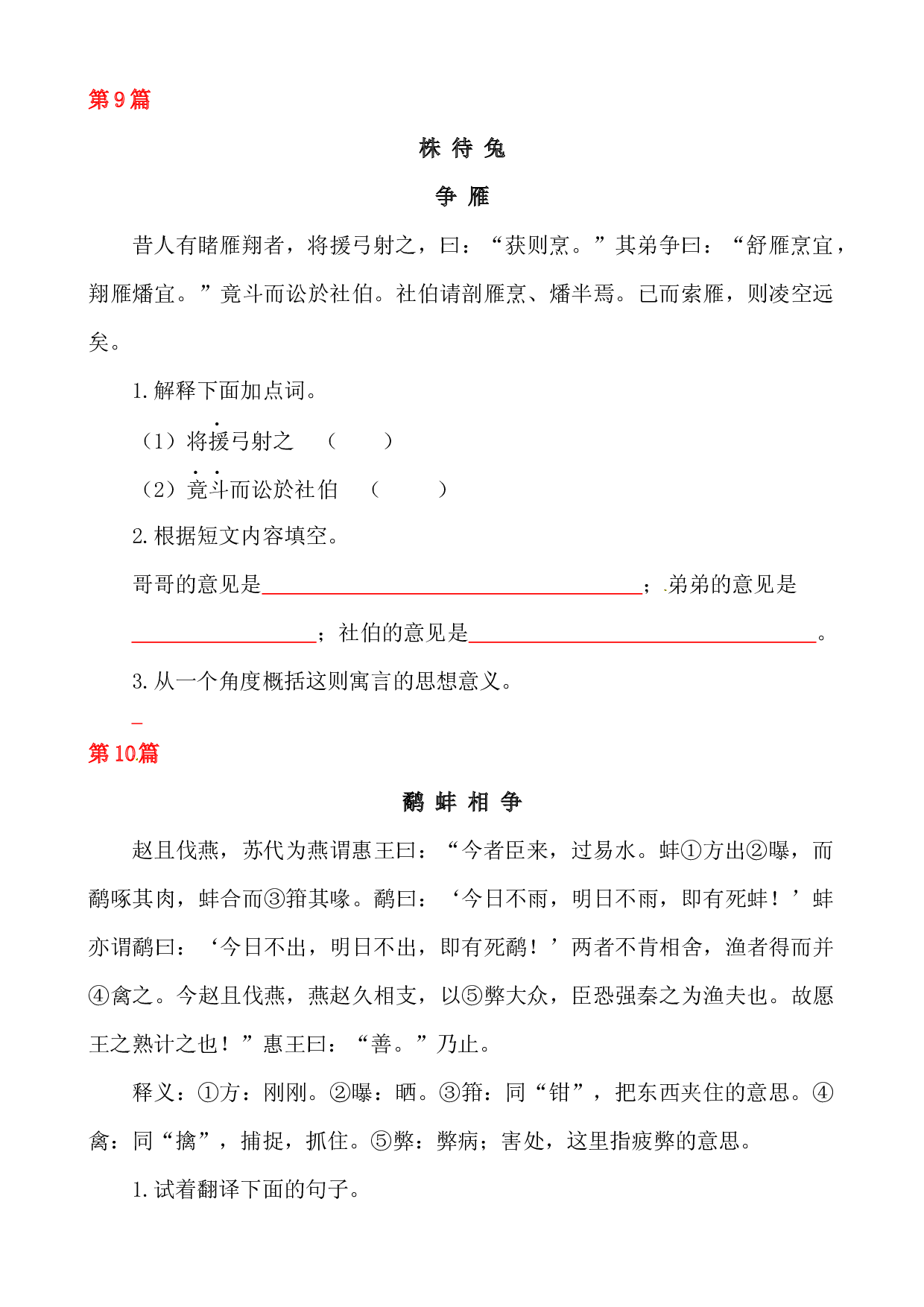 第9篇

株 待 兔

争 雁

昔人有睹雁翔者，将援弓射之，曰：“获则烹。”其弟争曰：“舒雁烹宜，翔雁燔宜。”竟斗而讼於社伯。社伯请剖雁烹、燔半焉。已而索雁，则凌空远矣。

1.解释下面加点词。

（1）将援弓射之 （ ）

（2）竟斗而讼於社伯 （ ）

2.根据短文内容填空。

哥哥的意见是____；弟弟的意见是____；社伯的意见是____。

3.从一个角度概括这则寓言的思想意义。

第10篇

鹬 蚌 相 争

赵且伐燕，苏代为燕谓惠王曰：“今者臣来，过易水。蚌①方出②曝，而鹬啄其肉，蚌合而③箝其喙。鹬曰：‘今日不雨，明日不雨，即有死蚌！’蚌亦谓鹬曰：‘今日不出，明日不出，即有死鹬！’两者不肯相舍，渔者得而并④禽之。今赵且伐燕，燕赵久相支，以⑤弊大众，臣恐强秦之为渔夫也。故愿王之熟计之也！”惠王曰：“善。”乃止。

释义：①方：刚刚。②曝：晒。③箝：同“钳”，把东西夹住的意思。④禽：同“擒”，捕捉，抓住。⑤弊：弊病；害处，这里指疲弊的意思。

1.试着翻译下面的句子。